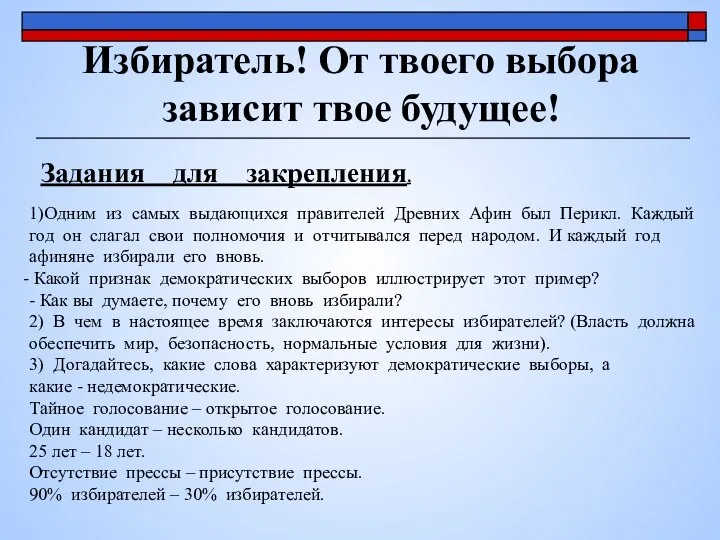 Избиратель! От твоего выбора зависит твое будущее!

Задания для закрепления.

1)Одним из самых выдающихся правителей Древних Афин был Перикл. Каждый год он слагал свои полномочия и отчитывался перед народом. И каждый год афиняне избирали его вновь.
- Какой признак демократических выборов иллюстрирует этот пример?
- Как вы думаете, почему его вновь избирали?
2) В чем в настоящее время заключаются интересы избирателей? (Власть должна обеспечить мир, безопасность, нормальные условия для жизни).
3) Догадайтесь, какие слова характеризуют демократические выборы, а какие - недемократические.
Тайное голосование – открытое голосование.
Один кандидат – несколько кандидатов.
25 лет – 18 лет.
Отсутствие прессы – присутствие прессы.
90% избирателей – 30% избирателей.